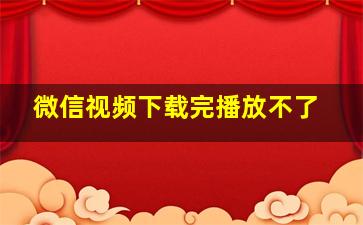 微信视频下载完播放不了